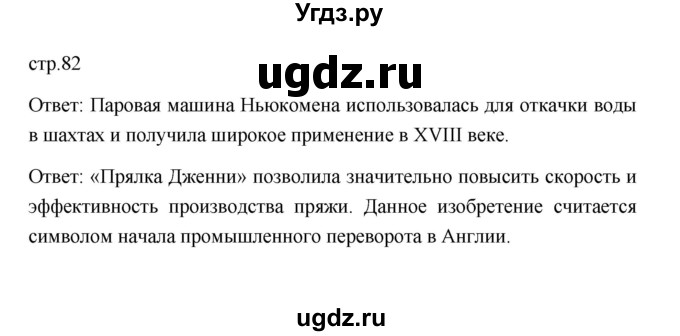 Угдз.ру

стр.82

ugdz.ru

Ответ: Паровая машина Ньюкомена использовалась для откачки воды в шахтах и получила широкое применение в XVIII веке.

Ответ: «Прялка Дженни» позволила значительно повысить скорость и эффективность производства пряжи. Данное изобретение считается символом начала промышленного переворота в Англии.

ugdz.ru